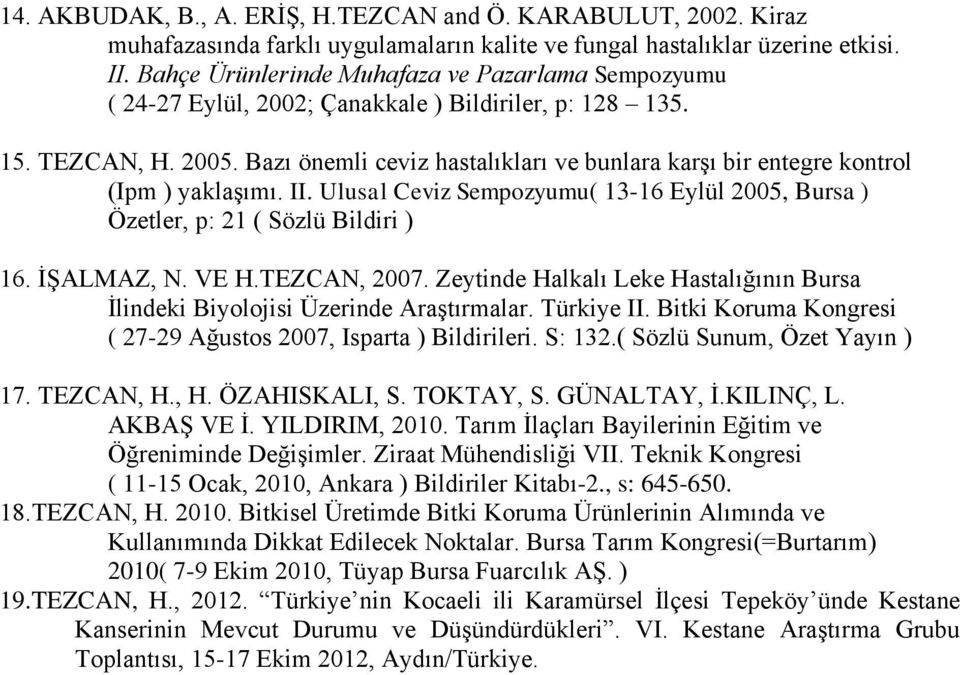 14. AKBUDAK, B., A. ERİŞ, H.TEZCAN and Ö. KARABULUT, 2002. Kiraz muhafazasında farklı uygulamaların kalite ve fungal hastalıklar üzerine etkisi. II. Bahçe Ürünlerinde Muhafaza ve Pazarlama Sempozyumu ( 24-27 Eylül, 2002; Çanakkale ) Bildiriler, p: 128 – 135.

15. TEZCAN, H. 2005. Bazı önemli ceviz hastalıkları ve bunlara karşı bir entegre kontrol (Ipm ) yaklaşımı. II. Ulusal Ceviz Sempozyumu( 13-16 Eylül 2005, Bursa ) Özetler, p: 21 ( Sözlü Bildiri )

16. İŞALMAZ, N. VE H.TEZCAN, 2007. Zeytinde Halkalı Leke Hastalığının Bursa İlindeki Biyolojisi Üzerinde Araştırmalar. Türkiye II. Bitki Koruma Kongresi ( 27-29 Ağustos 2007, Isparta ) Bildirileri. S: 132.( Sözlü Sunum, Özet Yayın )

17. TEZCAN, H., H. ÖZAHISKALI, S. TOKTAY, S. GÜNALTAY, İ.KILINÇ, L. AKBAŞ VE İ. YILDIRIM, 2010. Tarım İlaçları Bayilerinin Eğitim ve Öğreniminde Değişimler. Ziraat Mühendisliği VII. Teknik Kongresi ( 11-15 Ocak, 2010, Ankara ) Bildiriler Kitabı-2., s: 645-650.

18.TEZCAN, H. 2010. Bitkisel Üretimde Bitki Koruma Ürünlerinin Alımında ve Kullanımında Dikkat Edilecek Noktalar. Bursa Tarım Kongresi(=Burtarım) 2010( 7-9 Ekim 2010, Tüyap Bursa Fuarcılık AŞ. )

19.TEZCAN, H., 2012. “Türkiye’nin Kocaeli ili Karamürsel İlçesi Tepeköy’ünde Kestane Kanserinin Mevcut Durumu ve Düşündürdükleri”. VI. Kestane Araştırma Grubu Toplantısı, 15-17 Ekim 2012, Aydın/Türkiye.